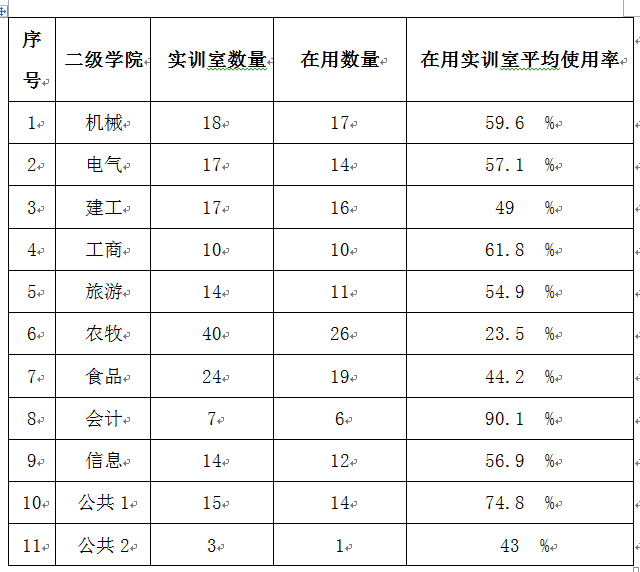 | 序号 | 二级学院 | 实训室数量 | 在用数量 | 在用实训室平均使用率 |
|---|---|---|---|---|
| 1 | 机械 | 18 | 17 | 59.6 % |
| 2 | 电气 | 17 | 14 | 57.1 % |
| 3 | 建工 | 17 | 16 | 49 % |
| 4 | 工商 | 10 | 10 | 61.8 % |
| 5 | 旅游 | 14 | 11 | 54.9 % |
| 6 | 农牧 | 40 | 26 | 23.5 % |
| 7 | 食品 | 24 | 19 | 44.2 % |
| 8 | 会计 | 7 | 6 | 90.1 % |
| 9 | 信息 | 14 | 12 | 56.9 % |
| 10 | 公共 1 | 15 | 14 | 74.8 % |
| 11 | 公共 2 | 3 | 1 | 43 % |